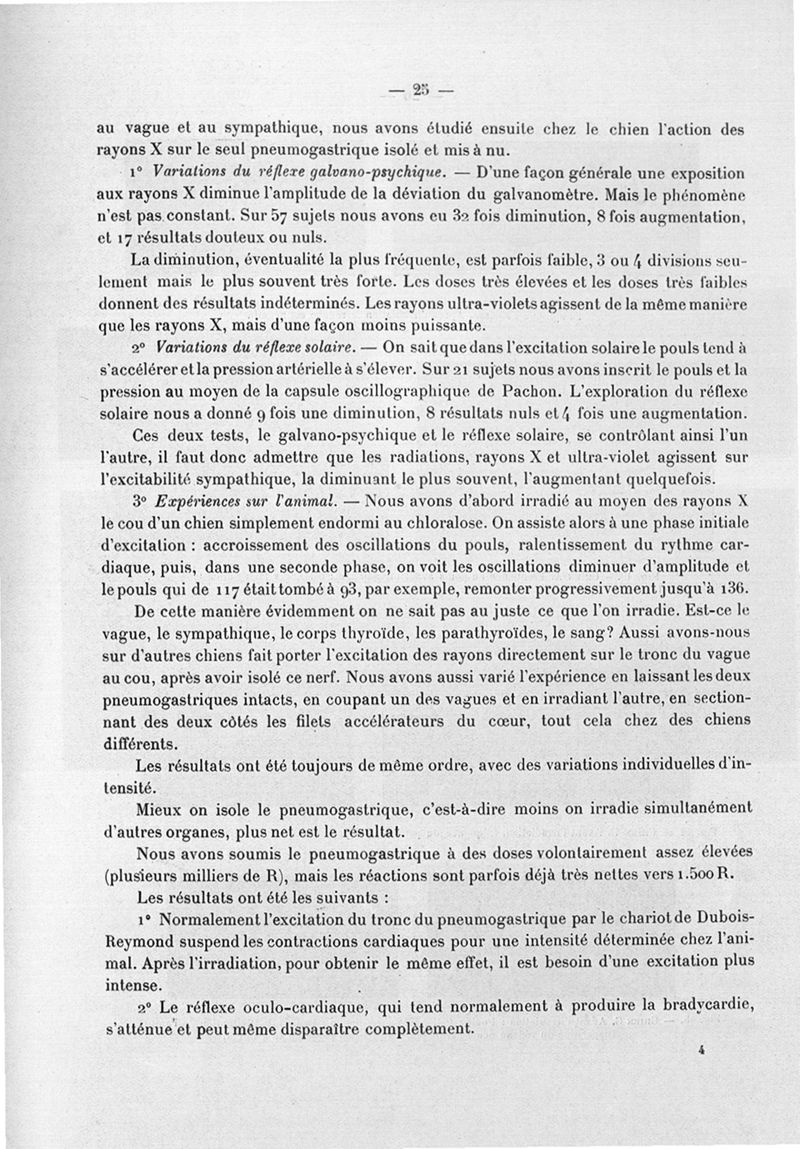 — 25 —

au vague et au sympathique, nous avons étudié ensuite chez le chien l'action des rayons X sur le seul pneumogastrique isolé et mis à nu.

1° Variations du réflexe galvano-psychique. — D'une façon générale une exposition aux rayons X diminue l'amplitude de la déviation du galvanomètre. Mais le phénomène n'est pas constant. Sur 57 sujets nous avons eu 32 fois diminution, 8 fois augmentation, et 17 résultats douteux ou nuls.

La diminution, éventualité la plus fréquente, est parfois faible, 3 ou 4 divisions seulement mais le plus souvent très forte. Les doses très élevées et les doses très faibles donnent des résultats indéterminés. Les rayons ultra-violets agissent de la même manière que les rayons X, mais d'une façon moins puissante.

2° Variations du réflexe solaire. — On sait que dans l'excitation solaire le pouls tend à s'accélérer et la pression artérielle à s'élever. Sur 21 sujets nous avons inscrit le pouls et la pression au moyen de la capsule oscillographique de Pachon. L'exploration du réflexe solaire nous a donné 9 fois une diminution, 8 résultats nuls et 4 fois une augmentation.

Ces deux tests, le galvano-psychique et le réflexe solaire, se contrôlant ainsi l'un l'autre, il faut donc admettre que les radiations, rayons X et ultra-violet agissent sur l'excitabilité sympathique, la diminuant le plus souvent, l'augmentant quelquefois.

3° Expériences sur l'animal. — Nous avons d'abord irradié au moyen des rayons X le cou d'un chien simplement endormi au chloralose. On assiste alors à une phase initiale d'excitation : accroissement des oscillations du pouls, ralentissement du rythme cardiaque, puis, dans une seconde phase, on voit les oscillations diminuer d'amplitude et le pouls qui de 117 était tombé à 93, par exemple, remonter progressivement jusqu'à 136.

De cette manière évidemment on ne sait pas au juste ce que l'on irradie. Est-ce le vague, le sympathique, le corps thyroïde, les parathyroïdes, le sang? Aussi avons-nous sur d'autres chiens fait porter l'excitation des rayons directement sur le tronc du vague au cou, après avoir isolé ce nerf. Nous avons aussi varié l'expérience en laissant les deux pneumogastriques intacts, en coupant un des vagues et en irradiant l'autre, en sectionnant des deux côtés les filets accélérateurs du cœur, tout cela chez des chiens différents.

Les résultats ont été toujours de même ordre, avec des variations individuelles d'intensité.

Mieux on isole le pneumogastrique, c'est-à-dire moins on irradie simultanément d'autres organes, plus net est le résultat.

Nous avons soumis le pneumogastrique à des doses volontairement assez élevées (plusieurs milliers de R), mais les réactions sont parfois déjà très nettes vers 1.500 R.

Les résultats ont été les suivants :

1° Normalement l'excitation du tronc du pneumogastrique par le chariot de Dubois-Reymond suspend les contractions cardiaques pour une intensité déterminée chez l'animal. Après l'irradiation, pour obtenir le même effet, il est besoin d'une excitation plus intense.

2° Le réflexe oculo-cardiaque, qui tend normalement à produire la bradycardie, s'atténue et peut même disparaître complètement.

4